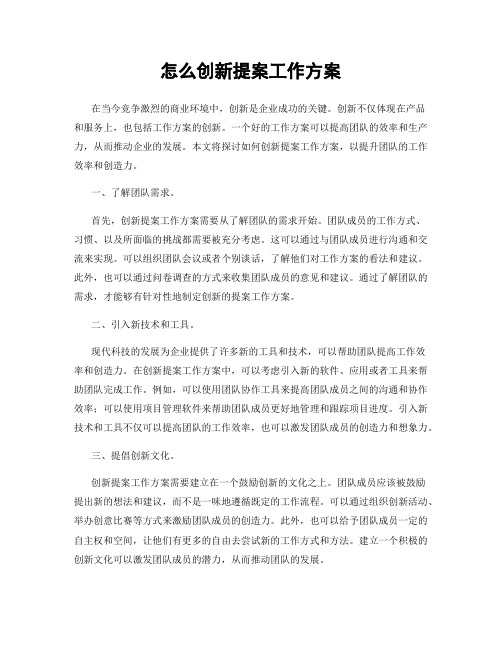 怎么创新提案工作方案

在当今竞争激烈的商业环境中，创新是企业成功的关键。创新不仅体现在产品和服务上，也包括工作方案的创新。一个好的工作方案可以提高团队的效率和生产力，从而推动企业的发展。本文将探讨如何创新提案工作方案，以提升团队的工作效率和创造力。

一、了解团队需求。

首先，创新提案工作方案需要从了解团队的需求开始。团队成员的工作方式、习惯、以及所面临的挑战都需要被充分考虑。这可以通过与团队成员进行沟通和交流来实现。可以组织团队会议或者个别谈话，了解他们对工作方案的看法和建议。此外，也可以通过问卷调查的方式来收集团队成员的意见和建议。通过了解团队的需求，才能够有针对性地制定创新的提案工作方案。

二、引入新技术和工具。

现代科技的发展为企业提供了许多新的工具和技术，可以帮助团队提高工作效率和创造力。在创新提案工作方案中，可以考虑引入新的软件、应用或者工具来帮助团队完成工作。例如，可以使用团队协作工具来提高团队成员之间的沟通和协作效率；可以使用项目管理软件来帮助团队成员更好地管理和跟踪项目进度。引入新技术和工具不仅可以提高团队的工作效率，也可以激发团队成员的创造力和想象力。

三、提倡创新文化。

创新提案工作方案需要建立在一个鼓励创新的文化之上。团队成员应该被鼓励提出新的想法和建议，而不是一味地遵循既定的工作流程。可以通过组织创新活动、举办创意比赛等方式来激励团队成员的创造力。此外，也可以给予团队成员一定的自主权和空间，让他们有更多的自由去尝试新的工作方式和方法。建立一个积极的创新文化可以激发团队成员的潜力，从而推动团队的发展。